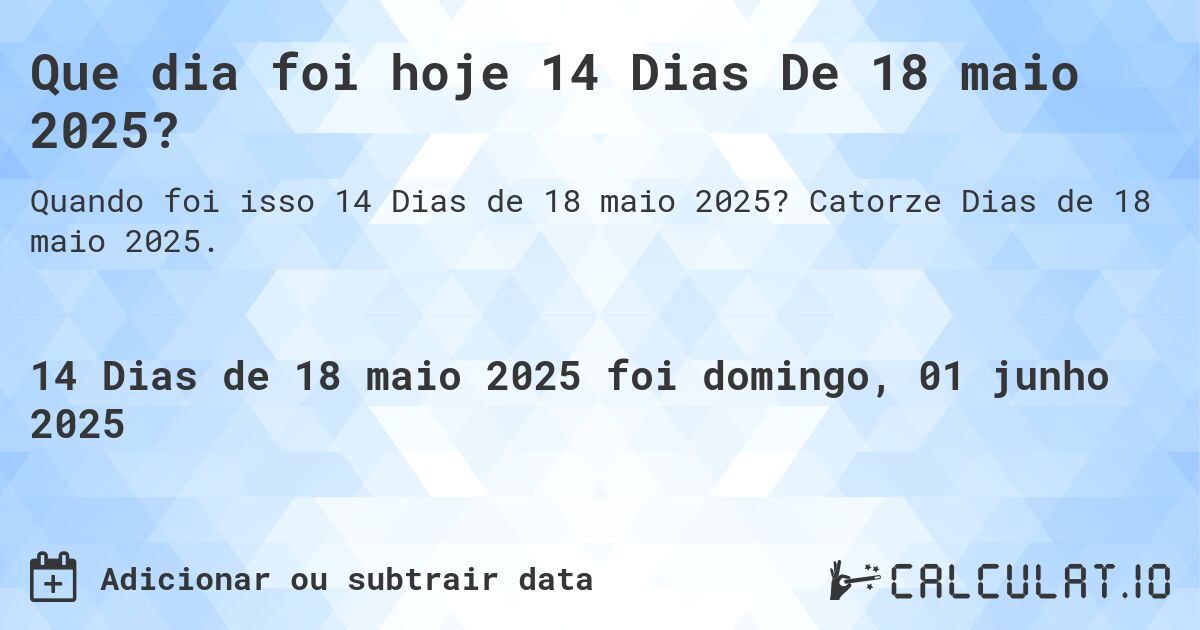 Que dia foi hoje 14 Dias De 18 maio 2025?

Quando foi isso 14 Dias de 18 maio 2025? Catorze Dias de 18 maio 2025.

14 Dias de 18 maio 2025 foi domingo, 01 junho 2025

Adicionar ou subtrair data

CALCULAT.IO